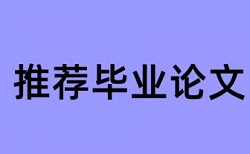 推荐毕业论文